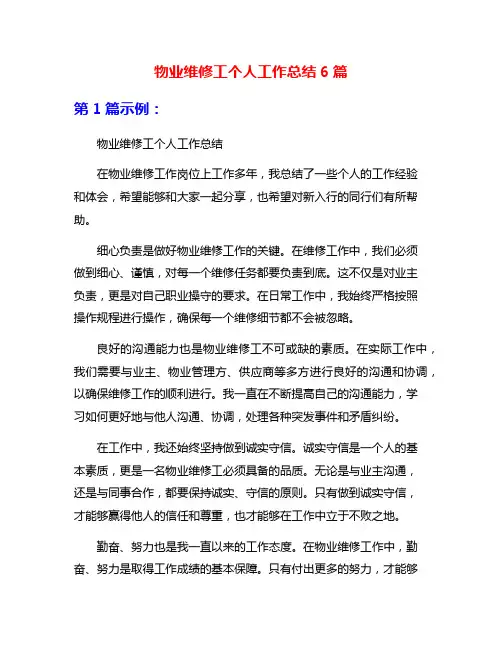 物业维修工个人工作总结 6 篇

第 1 篇示例：

物业维修工个人工作总结

在物业维修工作岗位上工作多年，我总结了一些个人的工作经验和体会，希望能够和大家一起分享，也希望对新入行的同行们有所帮助。

细心负责是做好物业维修工作的关键。在维修工作中，我们必须做到细心、谨慎，对每一个维修任务都要负责到底。这不仅是对业主负责，更是对自己职业操守的要求。在日常工作中，我始终严格按照操作规程进行操作，确保每一个维修细节都不会被忽略。

良好的沟通能力也是物业维修工不可或缺的素质。在实际工作中，我们需要与业主、物业管理方、供应商等多方进行良好的沟通和协调，以确保维修工作的顺利进行。我一直在不断提高自己的沟通能力，学习如何更好地与他人沟通、协调，处理各种突发事件和矛盾纠纷。

在工作中，我还始终坚持做到诚实守信。诚实守信是一个人的基本素质，更是一名物业维修工必须具备的品质。无论是与业主沟通，还是与同事合作，都要保持诚实、守信的原则。只有做到诚实守信，才能够赢得他人的信任和尊重，也才能够在工作中立于不败之地。

勤奋、努力也是我一直以来的工作态度。在物业维修工作中，勤奋、努力是取得工作成绩的基本保障。只有付出更多的努力，才能够